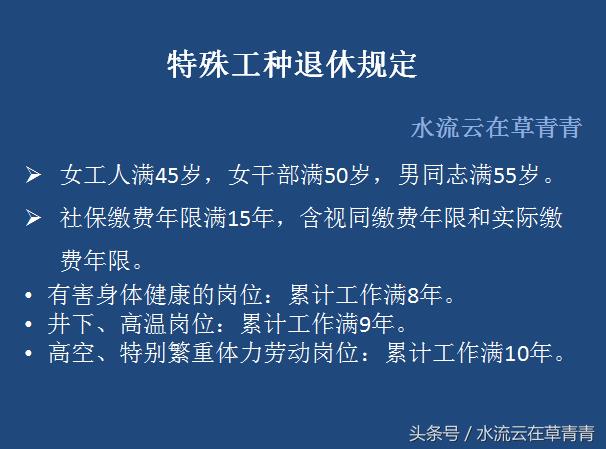 特殊工种退休规定

水流云在草青青

➢ 女工人满45岁，女干部满50岁，男同志满55岁。

➢ 社保缴费年限满15年，含视同缴费年限和实际缴费年限。

• 有害身体健康的岗位：累计工作满8年。
• 井下、高温岗位：累计工作满9年。
• 高空、特别繁重体力劳动岗位：累计工作满10年。

头条号 / 水流云在草青青